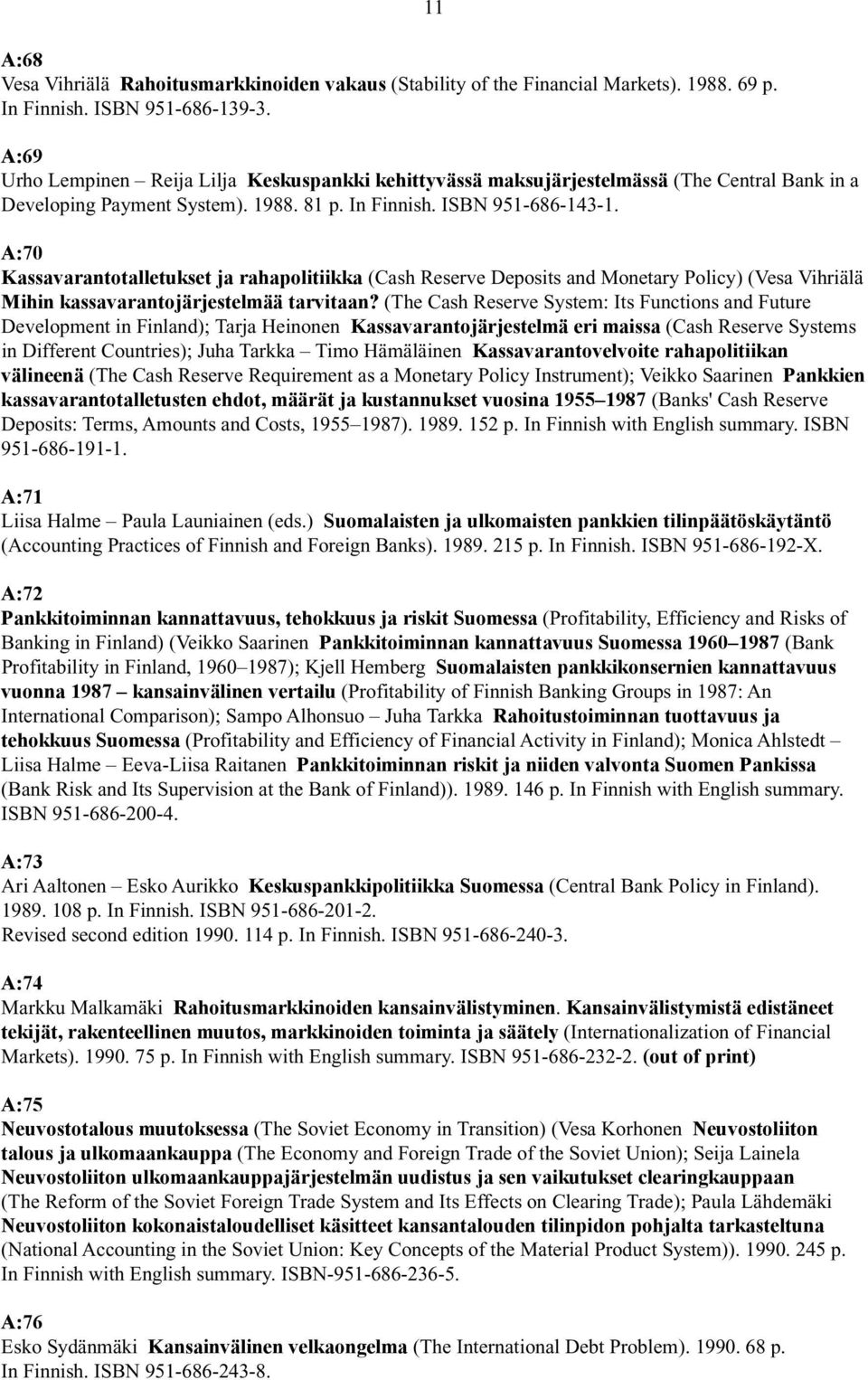 11

A:68
Vesa Vihriälä Rahoitusmarkkinoiden vakaus (Stability of the Financial Markets). 1988. 69 p. In Finnish. ISBN 951-686-139-3.

A:69
Urho Lempinen – Reija Lilja Keskuspankki kehittyvässä maksujärjestelmässä (The Central Bank in a Developing Payment System). 1988. 81 p. In Finnish. ISBN 951-686-143-1.

A:70
Kassavarantotalletukset ja rahapolitiikka (Cash Reserve Deposits and Monetary Policy) (Vesa Vihriälä Mihin kassavarantojärjestelmää tarvitaan? (The Cash Reserve System: Its Functions and Future Development in Finland); Tarja Heinonen Kassavarantojärjestelmä eri maissa (Cash Reserve Systems in Different Countries); Juha Tarkka – Timo Hämäläinen Kassavarantovelvoite rahapolitiikan välineenä (The Cash Reserve Requirement as a Monetary Policy Instrument); Veikko Saarinen Pankkien kassavarantotalletusten ehdot, määrät ja kustannukset vuosina 1955–1987 (Banks' Cash Reserve Deposits: Terms, Amounts and Costs, 1955–1987). 1989. 152 p. In Finnish with English summary. ISBN 951-686-191-1.

A:71
Liisa Halme – Paula Launiainen (eds.) Suomalaisten ja ulkomaisten pankkien tilinpäätöskäytäntö (Accounting Practices of Finnish and Foreign Banks). 1989. 215 p. In Finnish. ISBN 951-686-192-X.

A:72
Pankkitoiminnan kannattavuus, tehokkuus ja riskit Suomessa (Profitability, Efficiency and Risks of Banking in Finland) (Veikko Saarinen Pankkitoiminnan kannattavuus Suomessa 1960–1987 (Bank Profitability in Finland, 1960–1987); Kjell Hemberg Suomalaisten pankkikonsernien kannattavuus vuonna 1987 – kansainvälinen vertailu (Profitability of Finnish Banking Groups in 1987: An International Comparison); Sampo Alhonsuo – Juha Tarkka Rahoitustoiminnan tuottavuus ja tehokkuus Suomessa (Profitability and Efficiency of Financial Activity in Finland); Monica Ahlstedt – Liisa Halme – Eeva-Liisa Raitanen Pankkitoiminnan riskit ja niiden valvonta Suomen Pankissa (Bank Risk and Its Supervision at the Bank of Finland)). 1989. 146 p. In Finnish with English summary. ISBN 951-686-200-4.

A:73
Ari Aaltonen – Esko Aurikko Keskuspankkipolitiikka Suomessa (Central Bank Policy in Finland). 1989. 108 p. In Finnish. ISBN 951-686-201-2.
Revised second edition 1990. 114 p. In Finnish. ISBN 951-686-240-3.

A:74
Markku Malkamäki Rahoitusmarkkinoiden kansainvälistyminen. Kansainvälistymistä edistäneet tekijät, rakenteellinen muutos, markkinoiden toiminta ja säätely (Internationalization of Financial Markets). 1990. 75 p. In Finnish with English summary. ISBN 951-686-232-2. (out of print)

A:75
Neuvostotalous muutoksessa (The Soviet Economy in Transition) (Vesa Korhonen Neuvostoliiton talous ja ulkomaankauppa (The Economy and Foreign Trade of the Soviet Union); Seija Lainela Neuvostoliiton ulkomaankauppajärjestelmän uudistus ja sen vaikutukset clearingkauppaan (The Reform of the Soviet Foreign Trade System and Its Effects on Clearing Trade); Paula Lähdemäki Neuvostoliiton kokonaistaloudelliset käsitteet kansantalouden tilinpidon pohjalta tarkasteltuna (National Accounting in the Soviet Union: Key Concepts of the Material Product System)). 1990. 245 p. In Finnish with English summary. ISBN-951-686-236-5.

A:76
Esko Sydänmäki Kansainvälinen velkaongelma (The International Debt Problem). 1990. 68 p. In Finnish. ISBN 951-686-243-8.